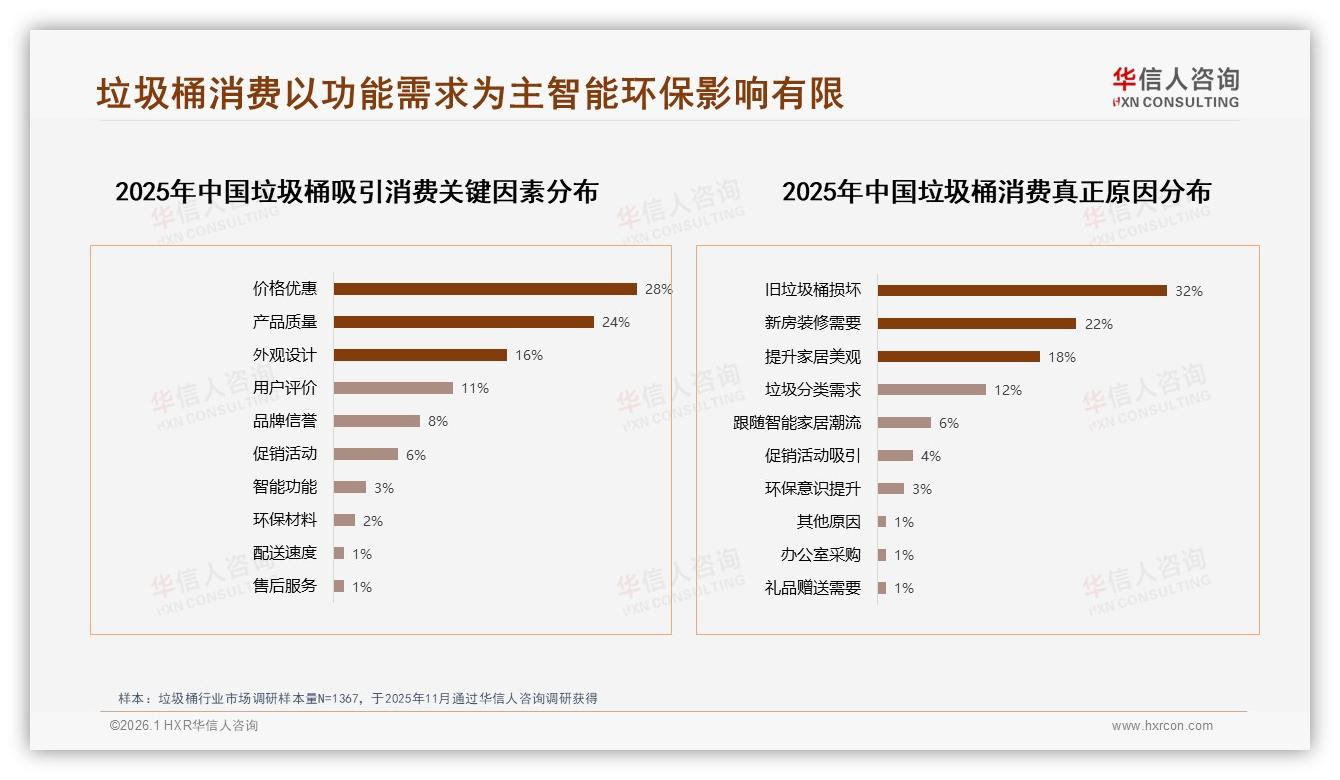 垃圾桶消费以功能需求为主智能环保影响有限

华信人咨询
HXN CONSULTING

2025年中国垃圾桶吸引消费关键因素分布

价格优惠 28%
产品质量 24%
外观设计 16%
用户评价 11%
品牌信誉 8%
促销活动 6%
智能功能 3%
环保材料 2%
配送速度 1%
售后服务 1%

2025年中国垃圾桶消费真正原因分布

旧垃圾桶损坏 32%
新房装修需要 22%
提升家居美观 18%
垃圾分类需求 12%
跟随智能家居潮流 6%
促销活动吸引 4%
环保意识提升 3%
其他原因 1%
办公室采购 1%
礼品赠送需要 1%

样本：垃圾桶行业市场调研样本量N=1367，于2025年11月通过华信人咨询调研获得

©2026.1 HXR华信人咨询

www.hxrcon.com